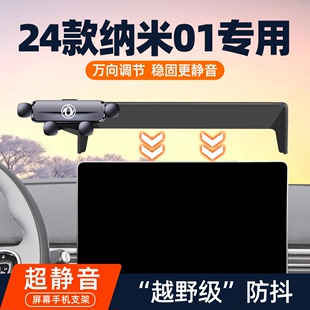 24款纳米01专用

万向调节 稳固更静音

超静音

屏幕手机支架

“越野级”防抖